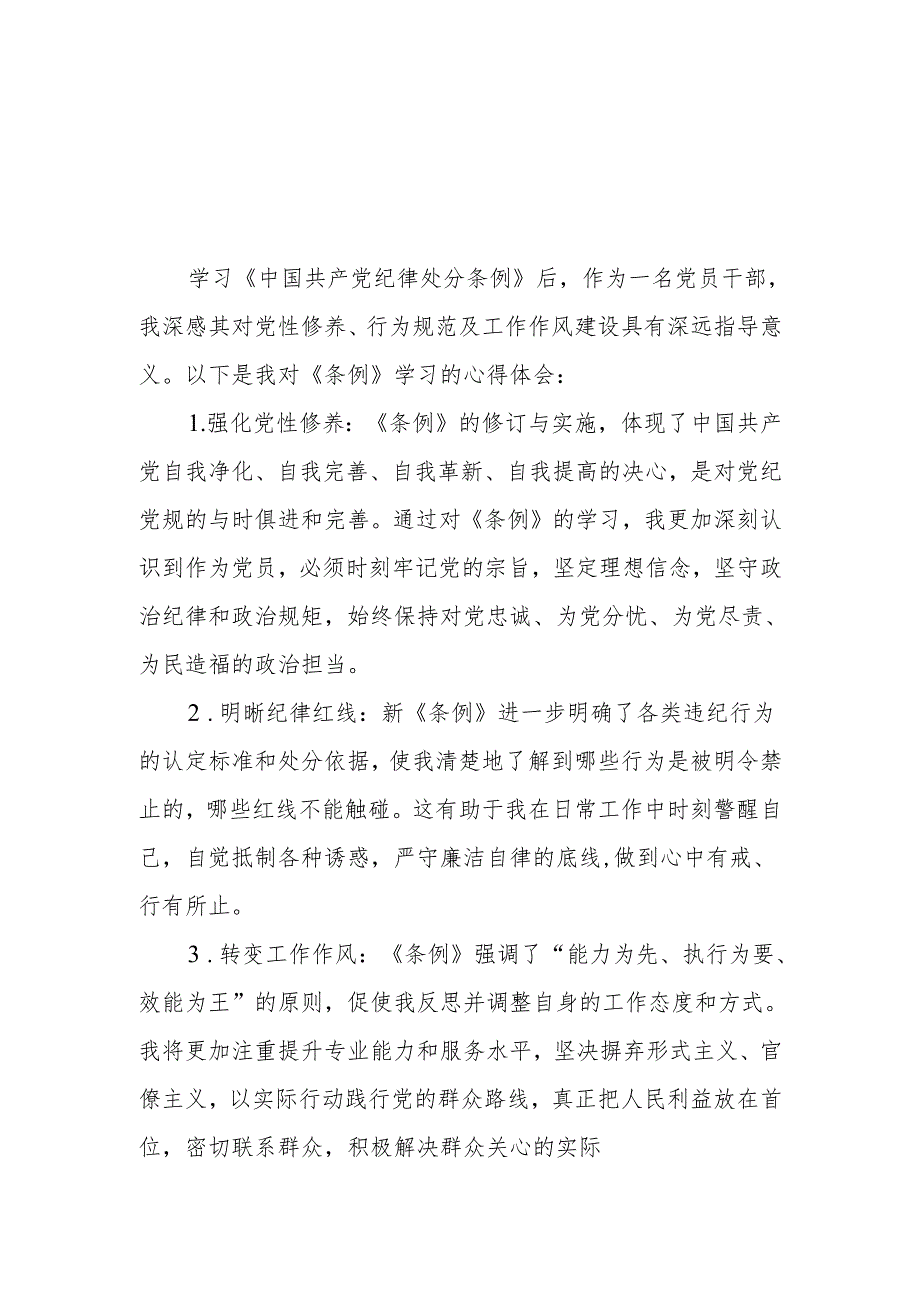 学习《中国共产党纪律处分条例》后，作为一名党员干部，我深感其对党性修养、行为规范及工作作风建设具有深远指导意义。以下是我对《条例》学习的心得体会：

1.强化党性修养：《条例》的修订与实施，体现了中国共产党自我净化、自我完善、自我革新、自我提高的决心，是对党纪党规的与时俱进和完善。通过对《条例》的学习，我更加深刻认识到作为党员，必须时刻牢记党的宗旨，坚定理想信念，坚守政治纪律和政治规矩，始终保持对党忠诚、为党分忧、为党尽责、为民造福的政治担当。

2.明晰纪律红线：新《条例》进一步明确了各类违纪行为的认定标准和处分依据，使我清楚地了解到哪些行为是被明令禁止的，哪些红线不能触碰。这有助于我在日常工作中时刻警醒自己，自觉抵制各种诱惑，严守廉洁自律的底线,做到心中有戒、行有所止。

3.转变工作作风：《条例》强调了“能力为先、执行为要、效能为王”的原则，促使我反思并调整自身的工作态度和方式。我将更加注重提升专业能力和服务水平，坚决摒弃形式主义、官僚主义，以实际行动践行党的群众路线，真正把人民利益放在首位，密切联系群众，积极解决群众关心的实际